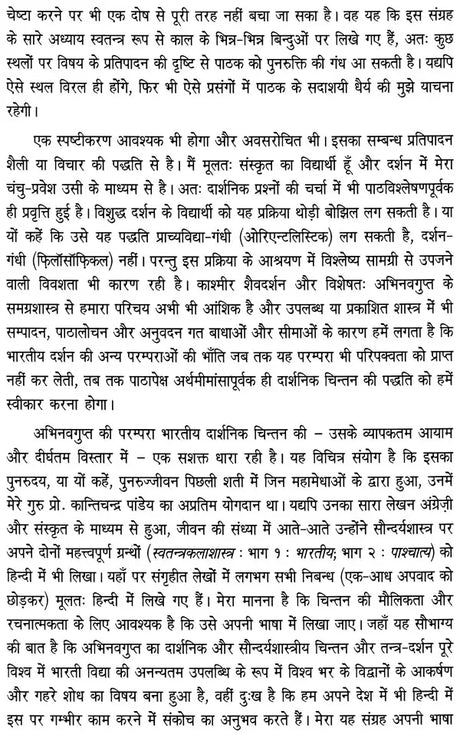 चेष्टा करने पर भी एक दोष से पूरी तरह नहीं बचा जा सका है। वह यह कि इस संग्रह के सारे अध्याय स्वतन्त्र रूप से काल के भिन्न-भिन्न बिन्दुओं पर लिखे गए हैं, अतः कुछ स्थलों पर विषय के प्रतिपादन की दृष्टि से पाठक को पुनरुक्ति की गंध आ सकती है। यद्यपि ऐसे स्थल विरल ही होंगे, फिर भी ऐसे प्रसंगों में पाठक के सदाशयी धैर्य की मुझे याचना रहेगी।

एक स्पष्टीकरण आवश्यक भी होगा और अवसरोचित भी। इसका सम्बन्ध प्रतिपादन शैली या विचार की पद्धति से है। मैं मूलतः संस्कृत का विद्यार्थी हूँ और दर्शन में मेरा चंचु-प्रवेश उसी के माध्यम से है। अतः दार्शनिक प्रश्नों की चर्चा में भी पाठविश्लेषणपूर्वक ही प्रवृत्ति हुई है। विशुद्ध दर्शन के विद्यार्थी को यह प्रक्रिया थोड़ी बोझिल लग सकती है। या यों कहें कि उसे यह पद्धति प्राच्यविद्या-गंधी (ओरिएन्टलिस्टिक) लग सकती है, दर्शन-गंधी (फ़िलॉसॉफ़िकल) नहीं। परन्तु इस प्रक्रिया के आश्रयण में विश्लेष्य सामग्री से उपजने वाली विवशता भी कारण रही है। काश्मीर शैवदर्शन और विशेषतः अभिनवगुप्त के समग्रशास्त्र से हमारा परिचय अभी भी आंशिक है और उपलब्ध या प्रकाशित शास्त्र में भी सम्पादन, पाठालोचन और अनुवदन गत बाधाओं और सीमाओं के कारण हमें लगता है कि भारतीय दर्शन की अन्य परम्पराओं की भाँति जब तक यह परम्परा भी परिपक्वता को प्राप्त नहीं कर लेती, तब तक पाठापेक्ष अर्थमीमांसापूर्वक ही दार्शनिक चिन्तन की पद्धति को हमें स्वीकार करना होगा।

अभिनवगुप्त की परम्परा भारतीय दार्शनिक चिन्तन की – उसके व्यापकतम आयाम और दीर्घतम विस्तार में – एक सशक्त धारा रही है। यह विचित्र संयोग है कि इसका पुनरुदय, या यों कहें, पुनरुज्जीवन पिछली शती में जिन महामेधाओं के द्वारा हुआ, उनमें मेरे गुरु प्रो. कान्तिचन्द्र पांडेय का अप्रतिम योगदान था। यद्यपि उनका सारा लेखन अंग्रेज़ी और संस्कृत के माध्यम से हुआ, जीवन की संध्या में आते-आते उन्होंने सौन्दर्यशास्त्र पर अपने दोनों महत्त्वपूर्ण ग्रन्थों (स्वतन्त्रकलाशास्त्र : भाग १ : भारतीय; भाग २ : पाश्चात्य) को हिन्दी में भी लिखा। यहाँ पर संगृहीत लेखों में लगभग सभी निबन्ध (एक-आध अपवाद को छोड़कर) मूलतः हिन्दी में लिखे गए हैं। मेरा मानना है कि चिन्तन की मौलिकता और रचनात्मकता के लिए आवश्यक है कि उसे अपनी भाषा में लिखा जाए। जहाँ यह सौभाग्य की बात है कि अभिनवगुप्त का दार्शनिक और सौन्दर्यशास्त्रीय चिन्तन और तन्त्र-दर्शन पूरे विश्व में भारती विद्या की अनन्यतम उपलब्धि के रूप में विश्व भर के विद्वानों के आकर्षण और गहरे शोध का विषय बना हुआ है, वहीं दुःख है कि हम अपने देश में भी हिन्दी में इस पर गम्भीर काम करने में संकोच का अनुभव करते हैं। मेरा यह संग्रह अपनी भाषा